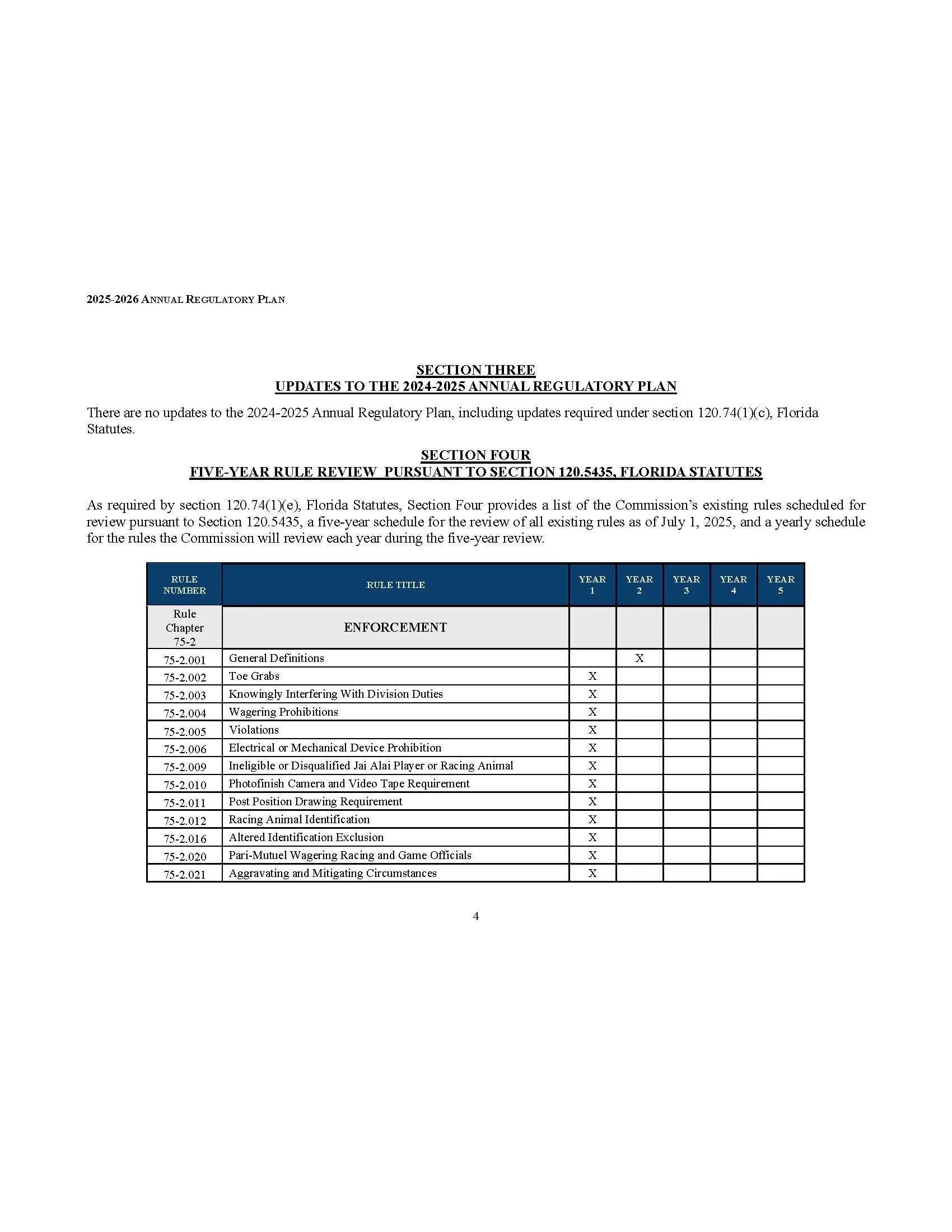 2025-2026 ANNUAL REGULATORY PLAN

SECTION THREE
UPDATES TO THE 2024-2025 ANNUAL REGULATORY PLAN

There are no updates to the 2024-2025 Annual Regulatory Plan, including updates required under section 120.74(1)(c), Florida Statutes.

SECTION FOUR
FIVE-YEAR RULE REVIEW PURSUANT TO SECTION 120.5435, FLORIDA STATUTES

As required by section 120.74(1)(e), Florida Statutes, Section Four provides a list of the Commission's existing rules scheduled for review pursuant to Section 120.5435, a five-year schedule for the review of all existing rules as of July 1, 2025, and a yearly schedule for the rules the Commission will review each year during the five-year review.

| RULE NUMBER | RULE TITLE | YEAR 1 | YEAR 2 | YEAR 3 | YEAR 4 | YEAR 5 |
|---|---|---|---|---|---|---|
| Rule Chapter 75-2 | ENFORCEMENT | | | | | |
| 75-2.001 | General Definitions | | X | | | |
| 75-2.002 | Toe Grabs | X | | | | |
| 75-2.003 | Knowingly Interfering With Division Duties | X | | | | |
| 75-2.004 | Wagering Prohibitions | X | | | | |
| 75-2.005 | Violations | X | | | | |
| 75-2.006 | Electrical or Mechanical Device Prohibition | X | | | | |
| 75-2.009 | Ineligible or Disqualified Jai Alai Player or Racing Animal | X | | | | |
| 75-2.010 | Photofinish Camera and Video Tape Requirement | X | | | | |
| 75-2.011 | Post Position Drawing Requirement | X | | | | |
| 75-2.012 | Racing Animal Identification | X | | | | |
| 75-2.016 | Altered Identification Exclusion | X | | | | |
| 75-2.020 | Pari-Mutuel Wagering Racing and Game Officials | X | | | | |
| 75-2.021 | Aggravating and Mitigating Circumstances | X | | | | |

4